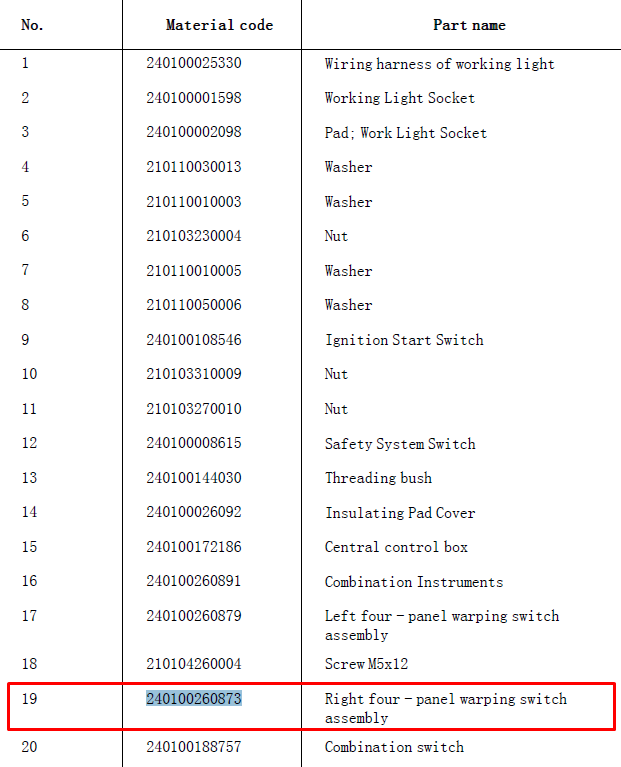 | No. | Material code | Part name |
|---|---|---|
| 1 | 240100025330 | Wiring harness of working light |
| 2 | 240100001598 | Working Light Socket |
| 3 | 240100002098 | Pad; Work Light Socket |
| 4 | 210110030013 | Washer |
| 5 | 210110010003 | Washer |
| 6 | 210103230004 | Nut |
| 7 | 210110010005 | Washer |
| 8 | 210110050006 | Washer |
| 9 | 240100108546 | Ignition Start Switch |
| 10 | 210103310009 | Nut |
| 11 | 210103270010 | Nut |
| 12 | 240100008615 | Safety System Switch |
| 13 | 240100144030 | Threading bush |
| 14 | 240100026092 | Insulating Pad Cover |
| 15 | 240100172186 | Central control box |
| 16 | 240100260891 | Combination Instruments |
| 17 | 240100260879 | Left four - panel warping switch assembly |
| 18 | 210104260004 | Screw M5x12 |
| 19 | 240100260873 | Right four - panel warping switch assembly |
| 20 | 240100188757 | Combination switch |